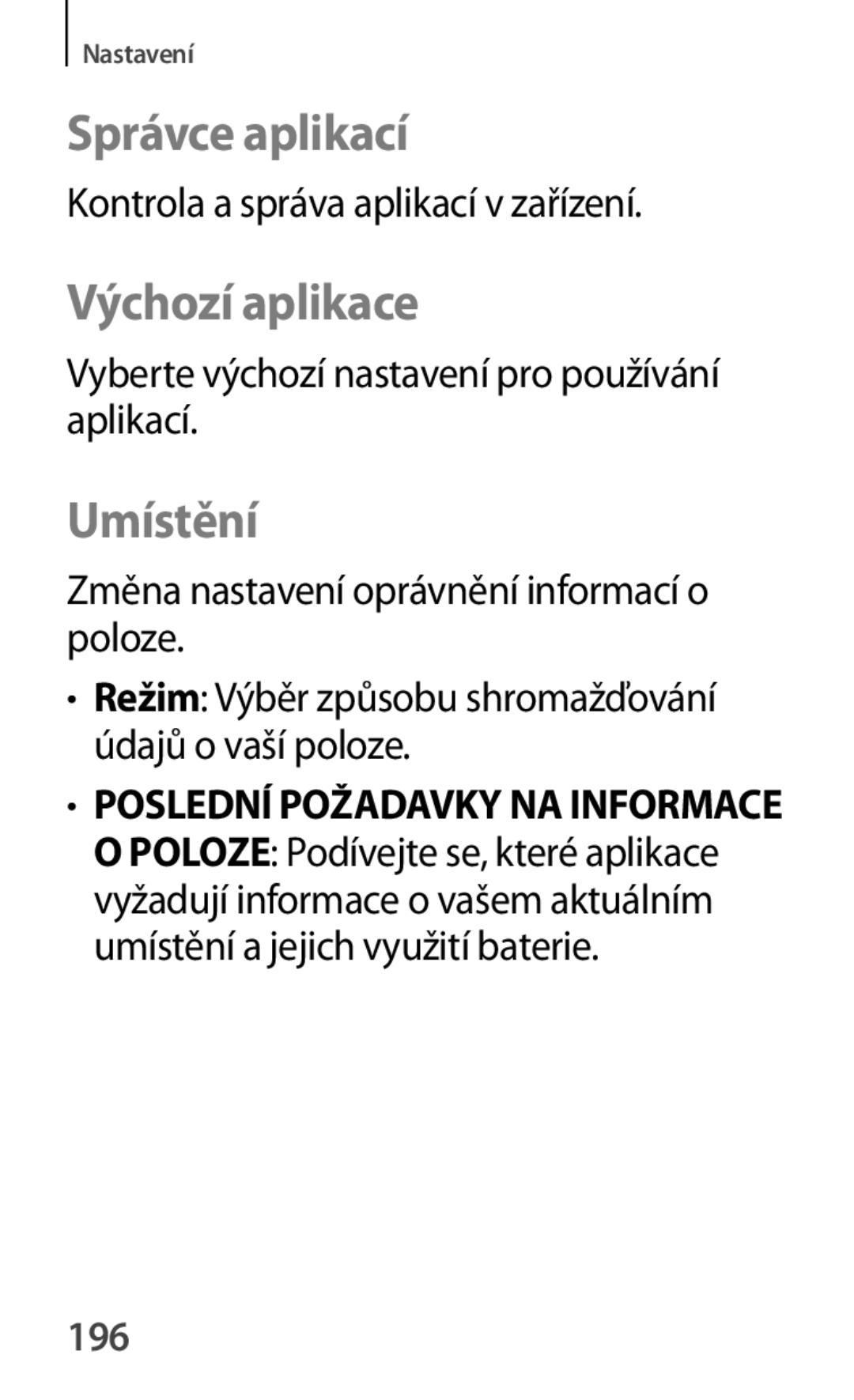 Nastavení

Správce aplikací

Kontrola a správa aplikací v zařízení.

Výchozí aplikace

Vyberte výchozí nastavení pro používání aplikací.

Umístění

Změna nastavení oprávnění informací o poloze.

• Režim: Výběr způsobu shromažďování údajů o vaší poloze.

• POSLEDNÍ POŽADAVKY NA INFORMACE O POLOZE: Podívejte se, které aplikace vyžadují informace o vašem aktuálním umístění a jejich využití baterie.

196